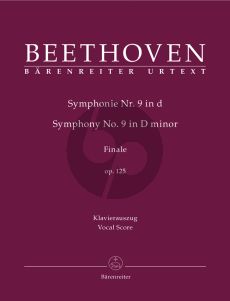 BEETHOVEN
BÄRENREITER URTEXT

Symphonie Nr. 9 in d
Symphony No. 9 in D minor

Finale

op. 125

Klavierauszug
Vocal Score

Bärenreiter